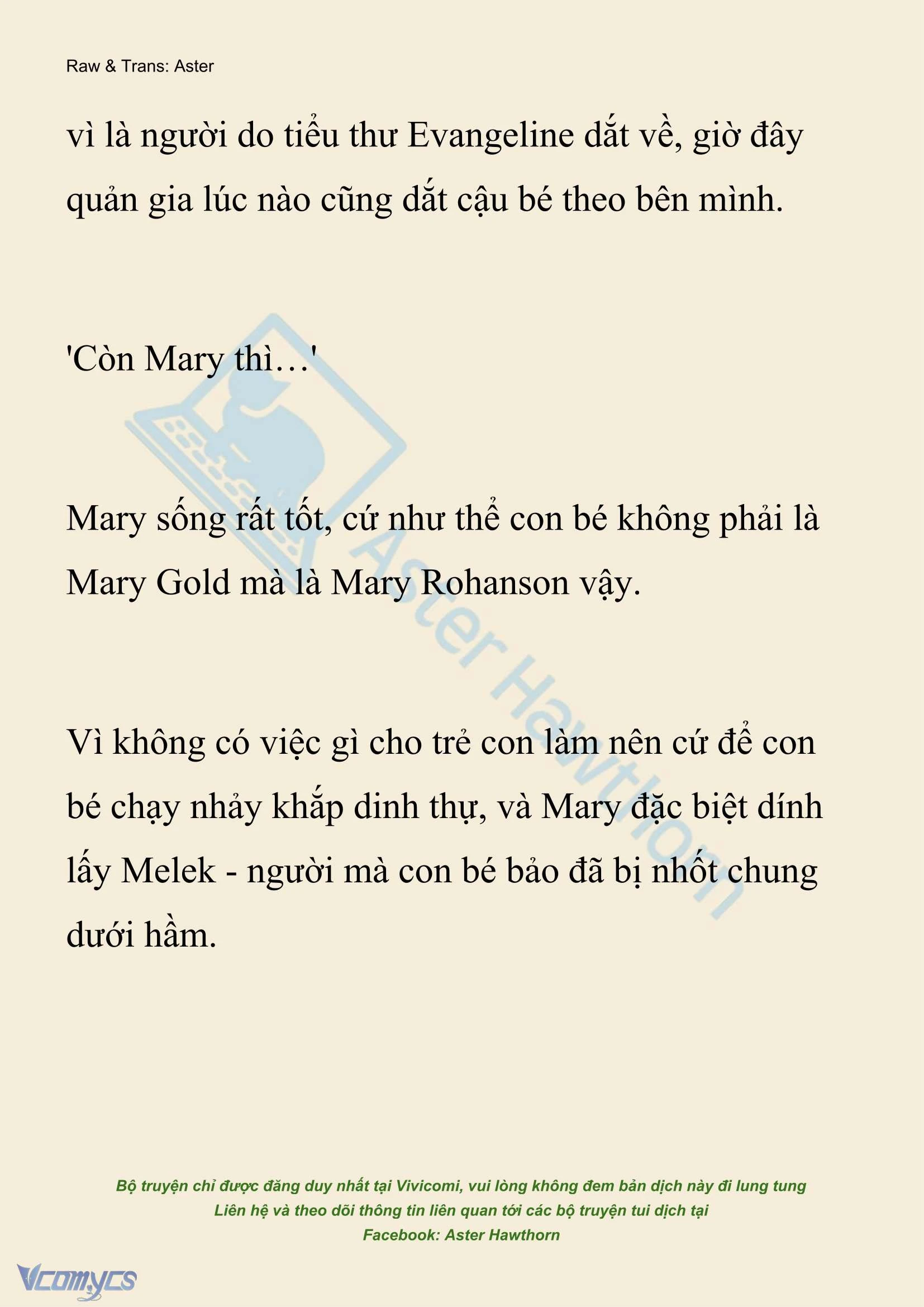 Raw & Trans: Aster

vì là người do tiểu thư Evangeline dắt về, giờ đây quản gia lúc nào cũng dắt cậu bé theo bên mình.

'Còn Mary thì…'

Mary sống rất tốt, cứ như thể con bé không phải là Mary Gold mà là Mary Rohanson vậy.

Vì không có việc gì cho trẻ con làm nên cứ để con bé chạy nhảy khắp dinh thự, và Mary đặc biệt dính lấy Melek - người mà con bé bảo đã bị nhốt chung dưới hầm.

Aster Hawthorn

Bộ truyện chỉ được đăng duy nhất tại Vivicomi, vui lòng không đem bản dịch này đi lung tung
Liên hệ và theo dõi thông tin liên quan tới các bộ truyện tui dịch tại
Facebook: Aster Hawthorn

Vcomycs